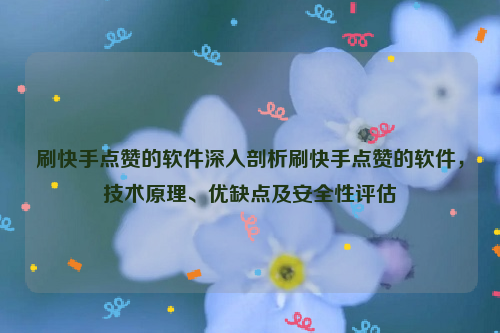 刷快手点赞的软件深入剖析刷快手点赞的软件，技术原理、优缺点及安全性评估